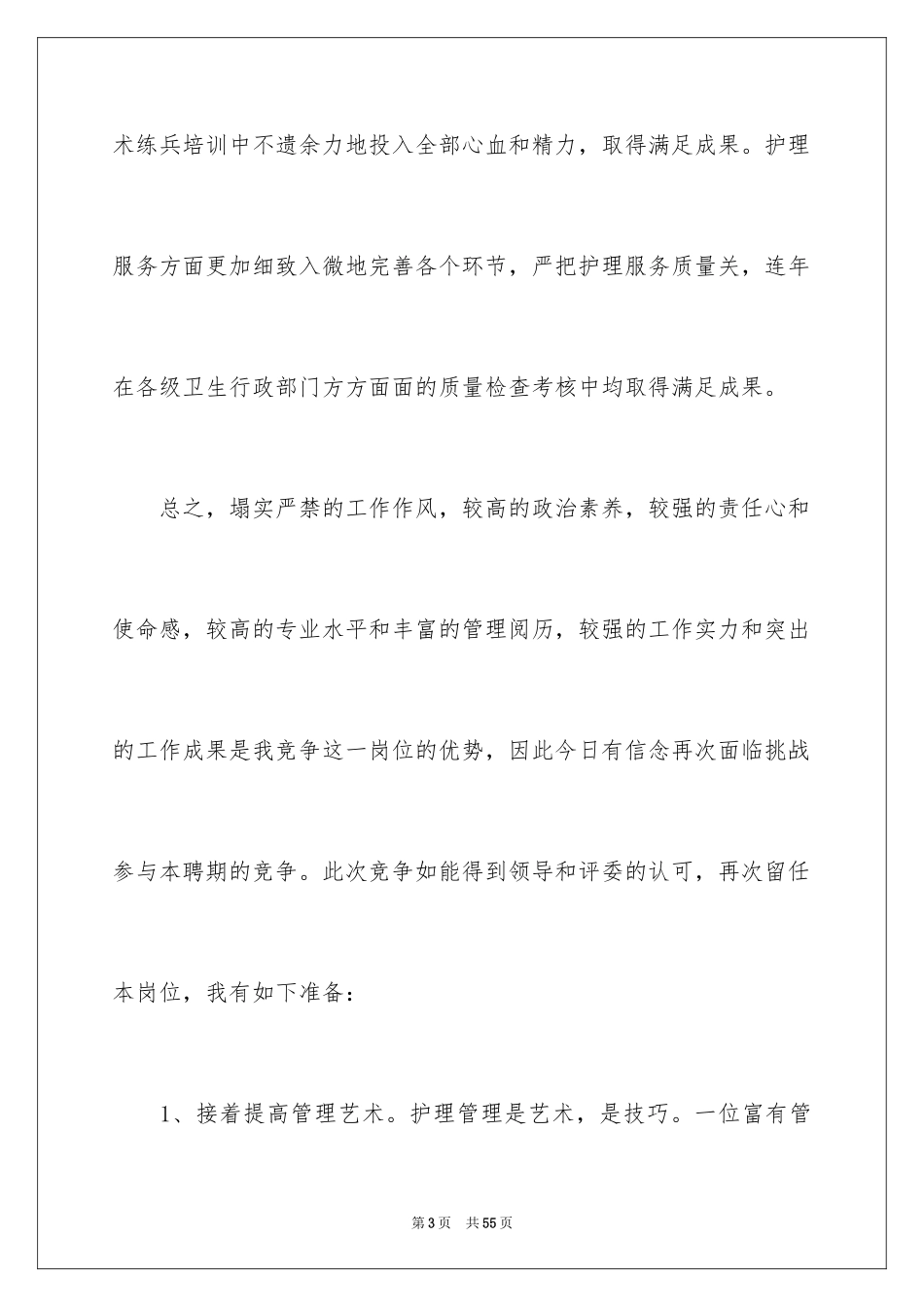 术练兵培训中不遗余力地投入全部心血和精力，取得满足成果。护理服务方面更加细致入微地完善各个环节，严把护理服务质量关，连年在各级卫生行政部门方方面面的质量检查考核中均取得满足成果。

总之，塌实严禁的工作作风，较高的政治素养，较强的责任心和使命感，较高的专业水平和丰富的管理阅历，较强的工作实力和突出的工作成果是我竞争这一岗位的优势，因此今日有信念再次面临挑战参与本聘期的竞争。此次竞争如能得到领导和评委的认可，再次留任本岗位，我有如下准备：

1、接着提高管理艺术。护理管理是艺术，是技巧。一位富有管

第3页　共55页